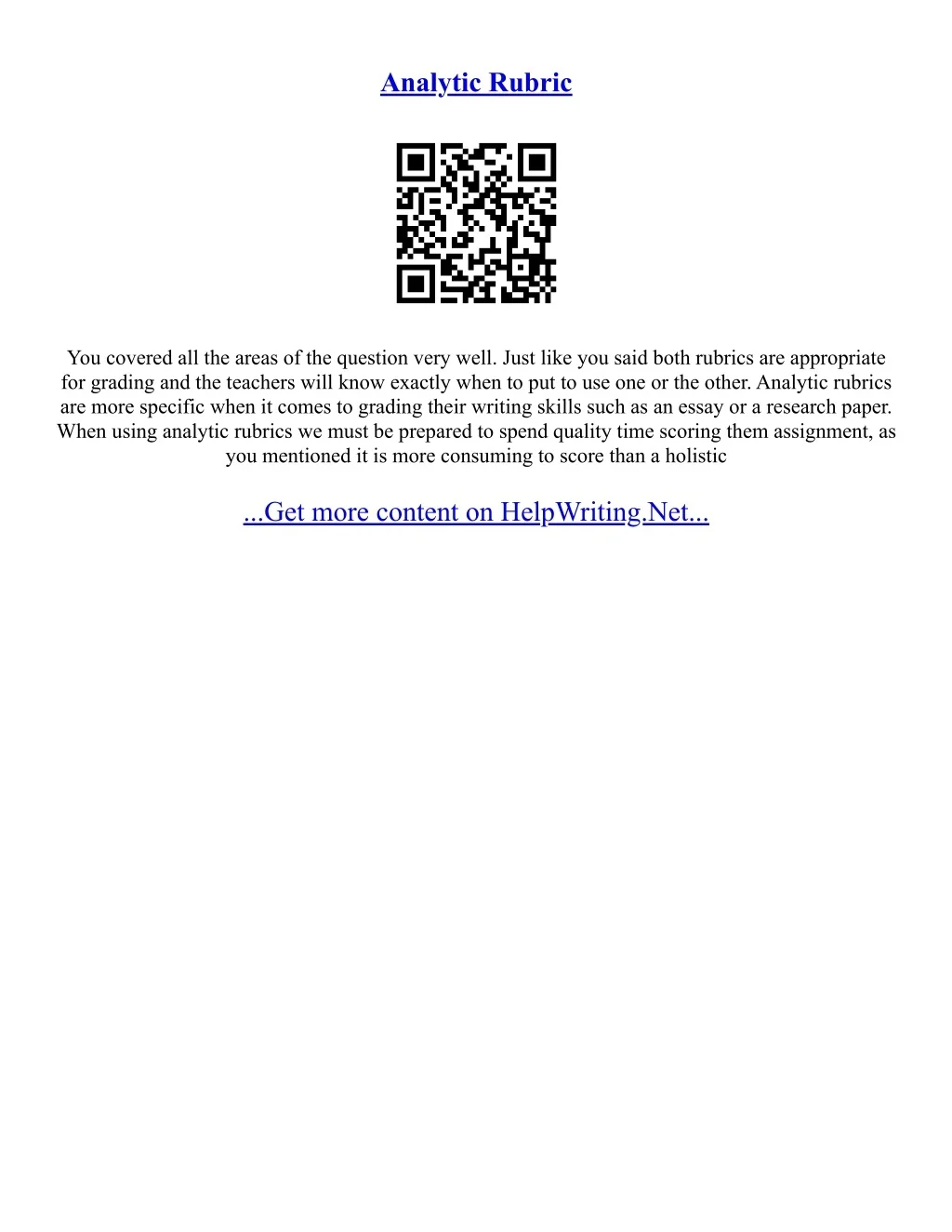 Analytic Rubric

You covered all the areas of the question very well. Just like you said both rubrics are appropriate for grading and the teachers will know exactly when to put to use one or the other. Analytic rubrics are more specific when it comes to grading their writing skills such as an essay or a research paper. When using analytic rubrics we must be prepared to spend quality time scoring them assignment, as you mentioned it is more consuming to score than a holistic

...Get more content on HelpWriting.Net...